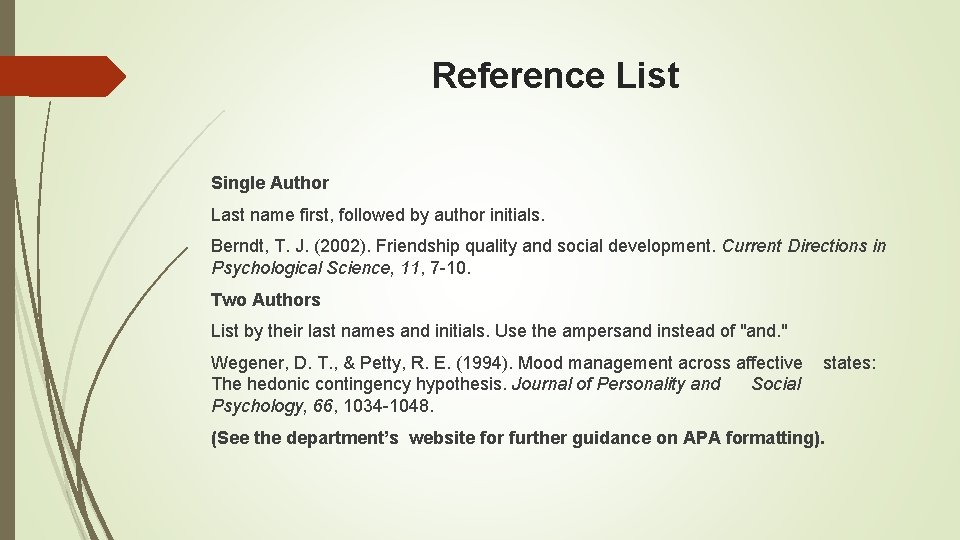 Reference List

Single Author

Last name first, followed by author initials.

Berndt, T. J. (2002). Friendship quality and social development. Current Directions in Psychological Science, 11, 7-10.

Two Authors

List by their last names and initials. Use the ampersand instead of "and."

Wegener, D. T., & Petty, R. E. (1994). Mood management across affective states: The hedonic contingency hypothesis. Journal of Personality and Social Psychology, 66, 1034-1048.

(See the department's website for further guidance on APA formatting).